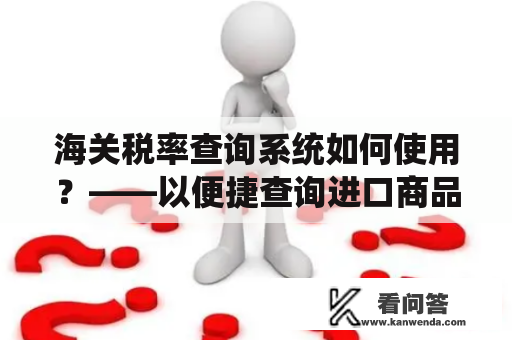 海关税率查询系统如何使用？——以便捷查询进口商品

看问答
www.kanwenda.com